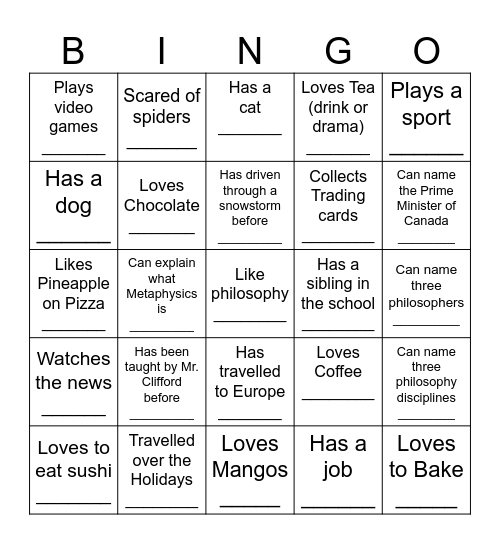 | B | I | N | G | O |
|---|---|---|---|---|
| Plays video games ________ | Scared of spiders ________ | Has a cat ________ | Loves Tea (drink or drama) ________ | Plays a sport ________ |
| Has a dog ________ | Loves Chocolate ________ | Has driven through a snowstorm before ________ | Collects Trading cards ________ | Can name the Prime Minister of Canada ________ |
| Likes Pineapple on Pizza ________ | Can explain what Metaphysics is ________ | Like philosophy ________ | Has a sibling in the school ________ | Can name three philosophers ________ |
| Watches the news ________ | Has been taught by Mr. Clifford before ________ | Has travelled to Europe ________ | Loves Coffee ________ | Can name three philosophy disciplines ________ |
| Loves to eat sushi ________ | Travelled over the Holidays ________ | Loves Mangos ________ | Has a job ________ | Loves to Bake ________ |